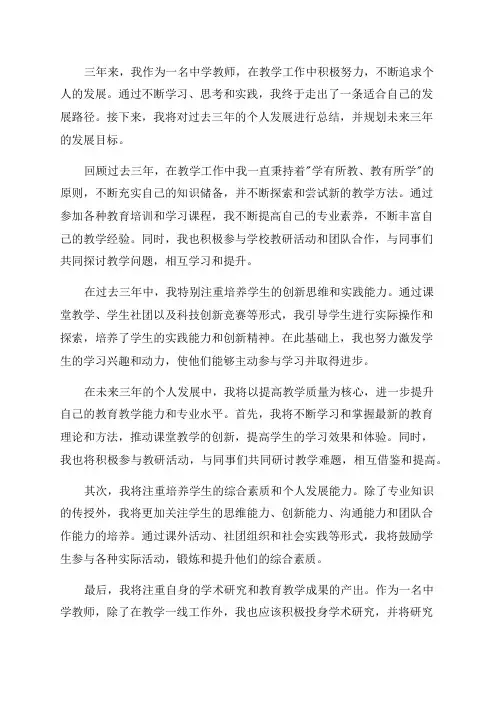 三年来，我作为一名中学教师，在教学工作中积极努力，不断追求个人的发展。通过不断学习、思考和实践，我终于走出了一条适合自己的发展路径。接下来，我将对过去三年的个人发展进行总结，并规划未来三年的发展目标。

回顾过去三年，在教学工作中我一直秉持着"学有所教、教有所学"的原则，不断充实自己的知识储备，并不断探索和尝试新的教学方法。通过参加各种教育培训和学习课程，我不断提高自己的专业素养，不断丰富自己的教学经验。同时，我也积极参与学校教研活动和团队合作，与同事们共同探讨教学问题，相互学习和提升。

在过去三年中，我特别注重培养学生的创新思维和实践能力。通过课堂教学、学生社团以及科技创新竞赛等形式，我引导学生进行实际操作和探索，培养了学生的实践能力和创新精神。在此基础上，我也努力激发学生的学习兴趣和动力，使他们能够主动参与学习并取得进步。

在未来三年的个人发展中，我将以提高教学质量为核心，进一步提升自己的教育教学能力和专业水平。首先，我将不断学习和掌握最新的教育理论和方法，推动课堂教学的创新，提高学生的学习效果和体验。同时，我也将积极参与教研活动，与同事们共同研讨教学难题，相互借鉴和提高。

其次，我将注重培养学生的综合素质和个人发展能力。除了专业知识的传授外，我将更加关注学生的思维能力、创新能力、沟通能力和团队合作能力的培养。通过课外活动、社团组织和社会实践等形式，我将鼓励学生参与各种实际活动，锻炼和提升他们的综合素质。

最后，我将注重自身的学术研究和教育教学成果的产出。作为一名中学教师，除了在教学一线工作外，我也应该积极投身学术研究，并将研究